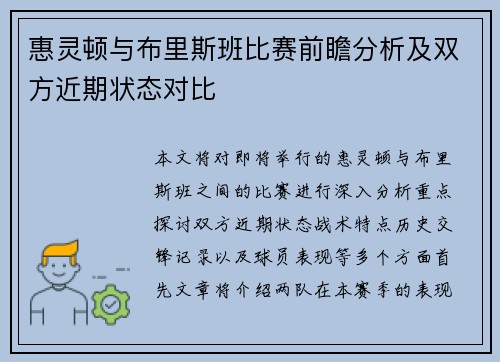 惠灵顿与布里斯班比赛前瞻分析及双方近期状态对比

本文将对即将举行的惠灵顿与布里斯班之间的比赛进行深入分析重点探讨双方近期状态战术特点历史交锋记录以及球员表现等多个方面首先文章将介绍两队在本赛季的表现